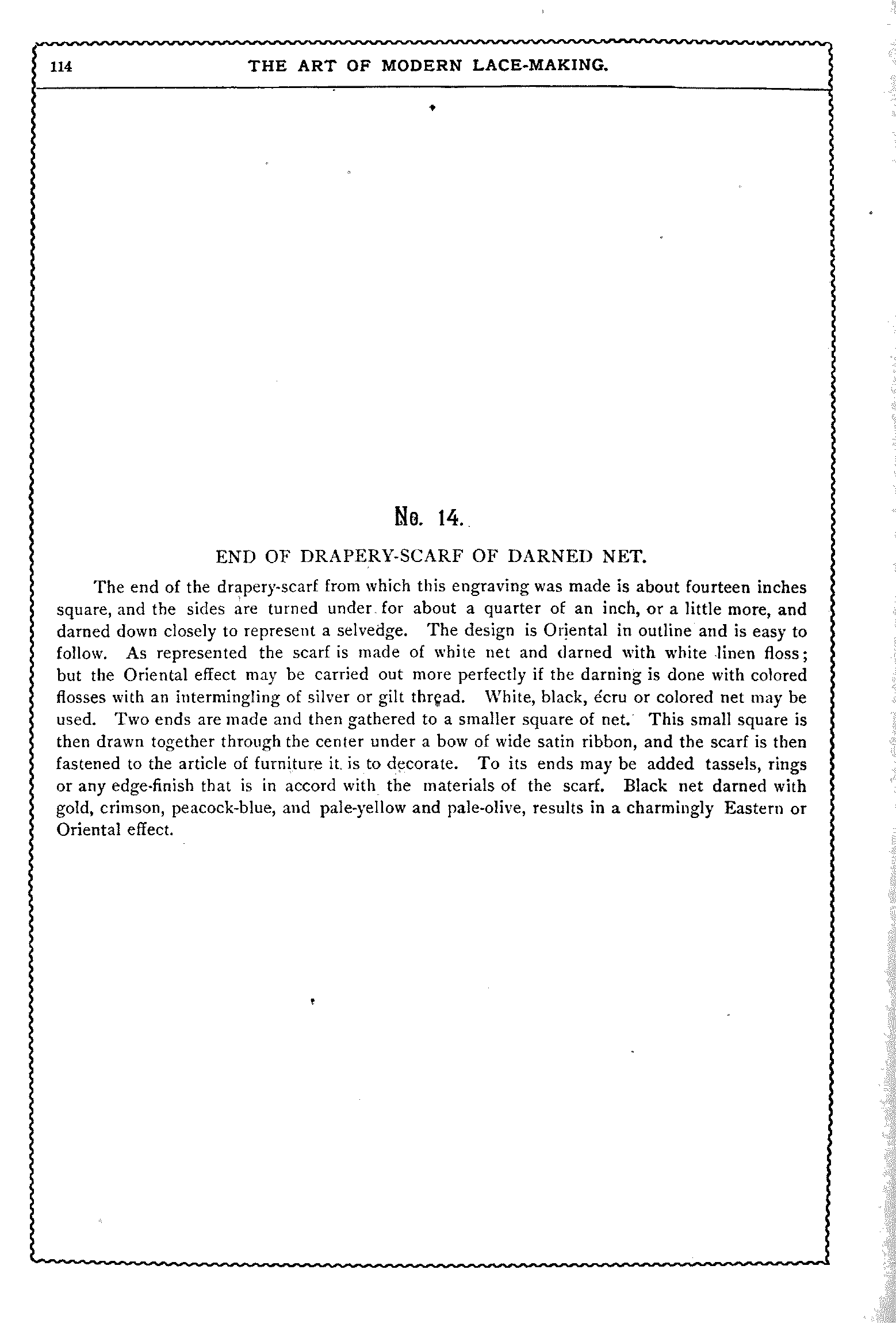 114 THE ART OF MODERN LACE-MAKING.

No. 14.

END OF DRAPERY-SCARF OF DARNED NET.

The end of the drapery-scarf from which this engraving was made is about fourteen inches square, and the sides are turned under for about a quarter of an inch, or a little more, and darned down closely to represent a selvedge. The design is Oriental in outline and is easy to follow. As represented the scarf is made of white net and darned with white linen floss; but the Oriental effect may be carried out more perfectly if the darning is done with colored flosses with an intermingling of silver or gilt thread. White, black, écru or colored net may be used. Two ends are made and then gathered to a smaller square of net. This small square is then drawn together through the center under a bow of wide satin ribbon, and the scarf is then fastened to the article of furniture it is to decorate. To its ends may be added tassels, rings or any edge-finish that is in accord with the materials of the scarf. Black net darned with gold, crimson, peacock-blue, and pale-yellow and pale-olive, results in a charmingly Eastern or Oriental effect.